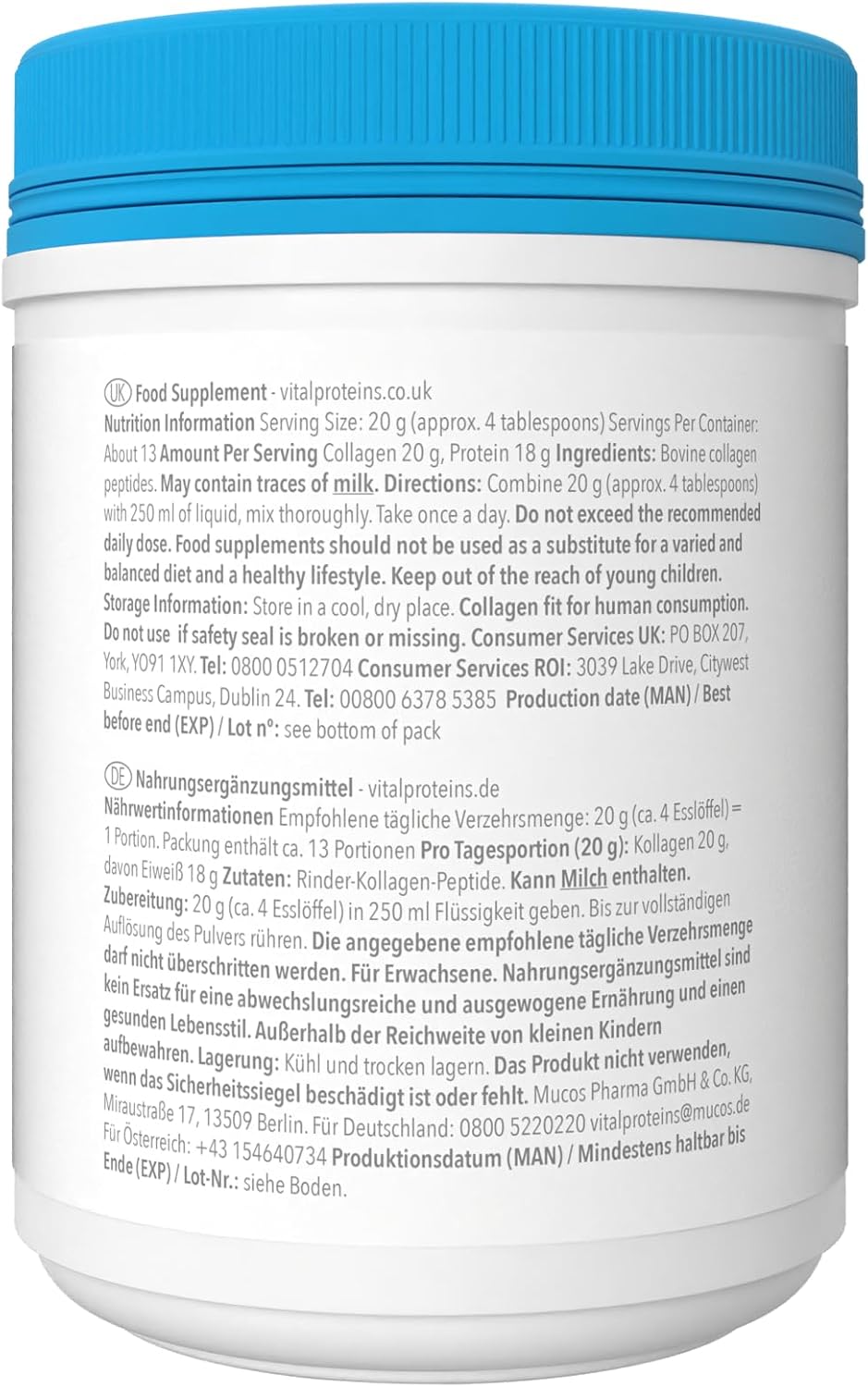 UK Food Supplement - vitalproteins.co.uk
Nutrition Information Serving Size: 20 g (approx. 4 tablespoons) Servings Per Container: About 13 Amount Per Serving Collagen 20 g, Protein 18 g Ingredients: Bovine collagen peptides. May contain traces of milk. Directions: Combine 20 g (approx. 4 tablespoons) with 250 ml of liquid, mix thoroughly. Take once a day. Do not exceed the recommended daily dose. Food supplements should not be used as a substitute for a varied and balanced diet and a healthy lifestyle. Keep out of the reach of young children. Storage Information: Store in a cool, dry place. Collagen fit for human consumption. Do not use if safety seal is broken or missing. Consumer Services UK: PO BOX 207, York, YO91 1XY. Tel: 0800 0512704 Consumer Services ROI: 3039 Lake Drive, Citywest Business Campus, Dublin 24. Tel: 00800 6378 5385 Production date (MAN) / Best before end (EXP) / Lot n°: see bottom of pack

DE Nahrungsergänzungsmittel - vitalproteins.de
Nährwertinformationen Empfohlene tägliche Verzehrsmenge: 20 g (ca. 4 Esslöffel) = 1 Portion. Packung enthält ca. 13 Portionen Pro Tagesportion (20 g): Kollagen 20 g, davon Eiweiß 18 g Zutaten: Rinder-Kollagen-Peptide. Kann Milch enthalten. Zubereitung: 20 g (ca. 4 Esslöffel) in 250 ml Flüssigkeit geben. Bis zur vollständigen Auflösung des Pulvers rühren. Die angegebene empfohlene tägliche Verzehrsmenge darf nicht überschritten werden. Für Erwachsene. Nahrungsergänzungsmittel sind kein Ersatz für eine abwechslungsreiche und ausgewogene Ernährung und einen gesunden Lebensstil. Außerhalb der Reichweite von kleinen Kindern aufbewahren. Lagerung: Kühl und trocken lagern. Das Produkt nicht verwenden, wenn das Sicherheitssiegel beschädigt ist oder fehlt. Mucos Pharma GmbH & Co. KG, Miraustraße 17, 13509 Berlin. Für Deutschland: 0800 5220220 vitalproteins@mucos.de Für Österreich: +43 154640734 Produktionsdatum (MAN) / Mindestens haltbar bis Ende (EXP) / Lot-Nr.: siehe Boden.